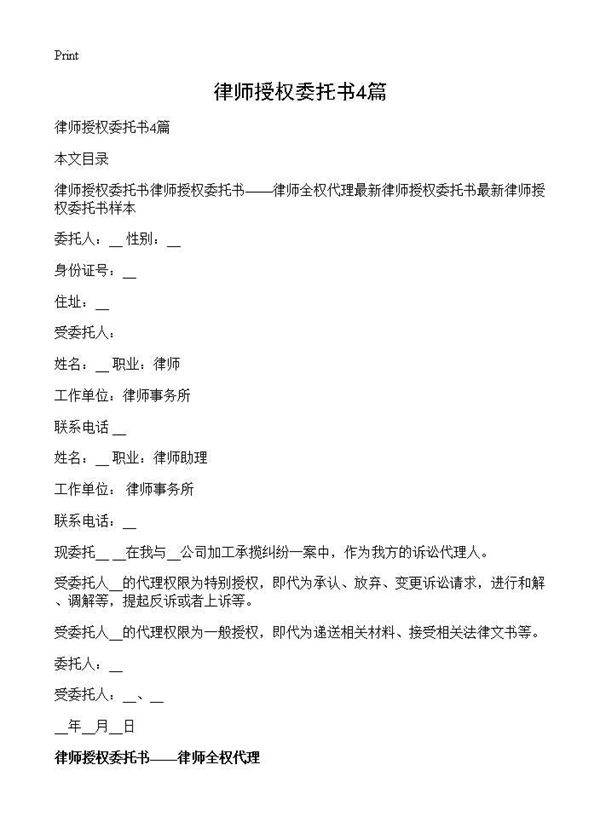 Print

律师授权委托书4篇

律师授权委托书4篇

本文目录

律师授权委托书律师授权委托书——律师全权代理最新律师授权委托书最新律师授权委托书样本

委托人：__ 性别：__

身份证号：__

住址：__

受委托人：

姓名：__ 职业：律师

工作单位：律师事务所

联系电话 __

姓名：__ 职业：律师助理

工作单位： 律师事务所

联系电话：__

现委托__ __在我与__公司加工承揽纠纷一案中，作为我方的诉讼代理人。

受委托人__的代理权限为特别授权，即代为承认、放弃、变更诉讼请求，进行和解、调解等，提起反诉或者上诉等。

受委托人__的代理权限为一般授权，即代为递送相关材料、接受相关法律文书等。

委托人：__

受委托人：__、__

__年__月__日

律师授权委托书——律师全权代理